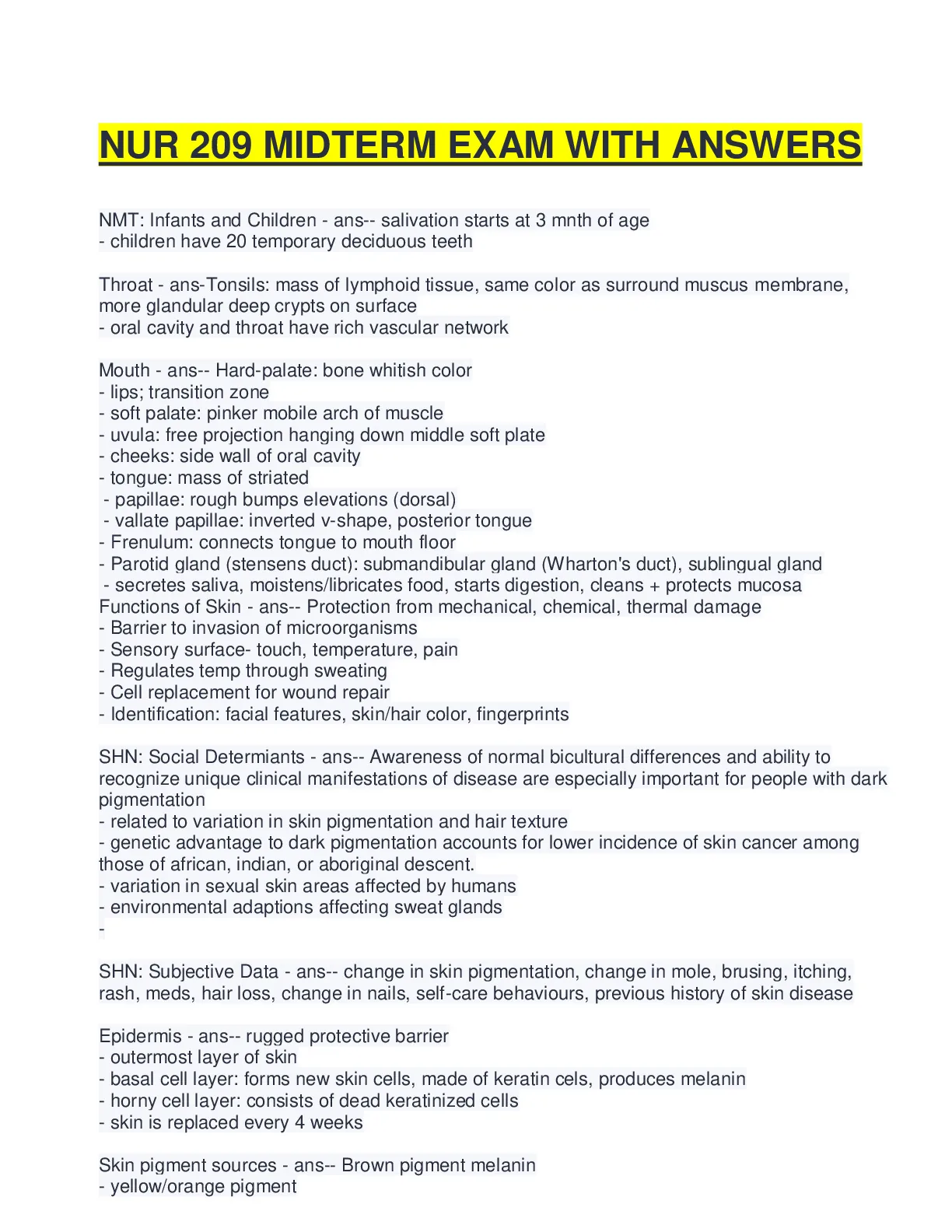 NUR 209 MIDTERM EXAM WITH ANSWERS

NMT: Infants and Children - ans-- salivation starts at 3 mnth of age
- children have 20 temporary deciduous teeth

Throat - ans-Tonsils: mass of lymphoid tissue, same color as surround muscus membrane, more glandular deep crypts on surface
- oral cavity and throat have rich vascular network

Mouth - ans-- Hard-palate: bone whitish color
- lips; transition zone
- soft palate: pinker mobile arch of muscle
- uvula: free projection hanging down middle soft plate
- cheeks: side wall of oral cavity
- tongue: mass of striated
- papillae: rough bumps elevations (dorsal)
- vallate papillae: inverted v-shape, posterior tongue
- Frenulum: connects tongue to mouth floor
- Parotid gland (stensens duct): submandibular gland (Wharton's duct), sublingual gland
- secretes saliva, moistens/libricates food, starts digestion, cleans + protects mucosa
Functions of Skin - ans-- Protection from mechanical, chemical, thermal damage
- Barrier to invasion of microorganisms
- Sensory surface- touch, temperature, pain
- Regulates temp through sweating
- Cell replacement for wound repair
- Identification: facial features, skin/hair color, fingerprints

SHN: Social Determiants - ans-- Awareness of normal bicultural differences and ability to recognize unique clinical manifestations of disease are especially important for people with dark pigmentation
- related to variation in skin pigmentation and hair texture
- genetic advantage to dark pigmentation accounts for lower incidence of skin cancer among those of african, indian, or aboriginal descent.
- variation in sexual skin areas affected by humans
- environmental adaptions affecting sweat glands
-

SHN: Subjective Data - ans-- change in skin pigmentation, change in mole, brusing, itching, rash, meds, hair loss, change in nails, self-care behaviours, previous history of skin disease

Epidermis - ans-- rugged protective barrier
- outermost layer of skin
- basal cell layer: forms new skin cells, made of keratin cels, produces melanin
- horny cell layer: consists of dead keratinized cells
- skin is replaced every 4 weeks

Skin pigment sources - ans-- Brown pigment melanin
- yellow/orange pigment